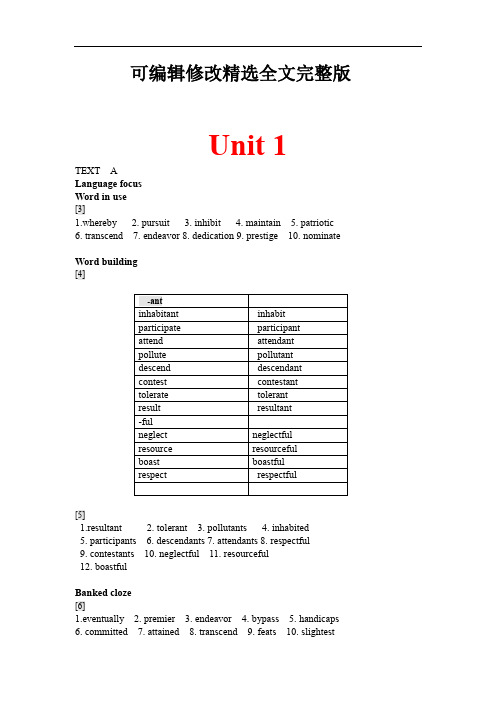 可编辑修改精选全文完整版

Unit 1

TEXT A
Language focus
Word in use
[3]
1.whereby 2. pursuit 3. inhibit 4. maintain 5. patriotic
6. transcend 7. endeavor 8. dedication 9. prestige 10. nominate

Word building
[4]

| -ant | |
|---|---|
| inhabitant | inhabit |
| participate | participant |
| attend | attendant |
| pollute | pollutant |
| descend | descendant |
| contest | contestant |
| tolerate | tolerant |
| result | resultant |
| -ful | |
| neglect | neglectful |
| resource | resourceful |
| boast | boastful |
| respect | respectful |
| | |

[5]
1.resultant 2. tolerant 3. pollutants 4. inhabited
5. participants 6. descendants 7. attendants 8. respectful
9. contestants 10. neglectful 11. resourceful
12. boastful

Banked cloze
[6]
1.eventually 2. premier 3. endeavor 4. bypass 5. handicaps
6. committed 7. attained 8. transcend 9. feats 10. slightest